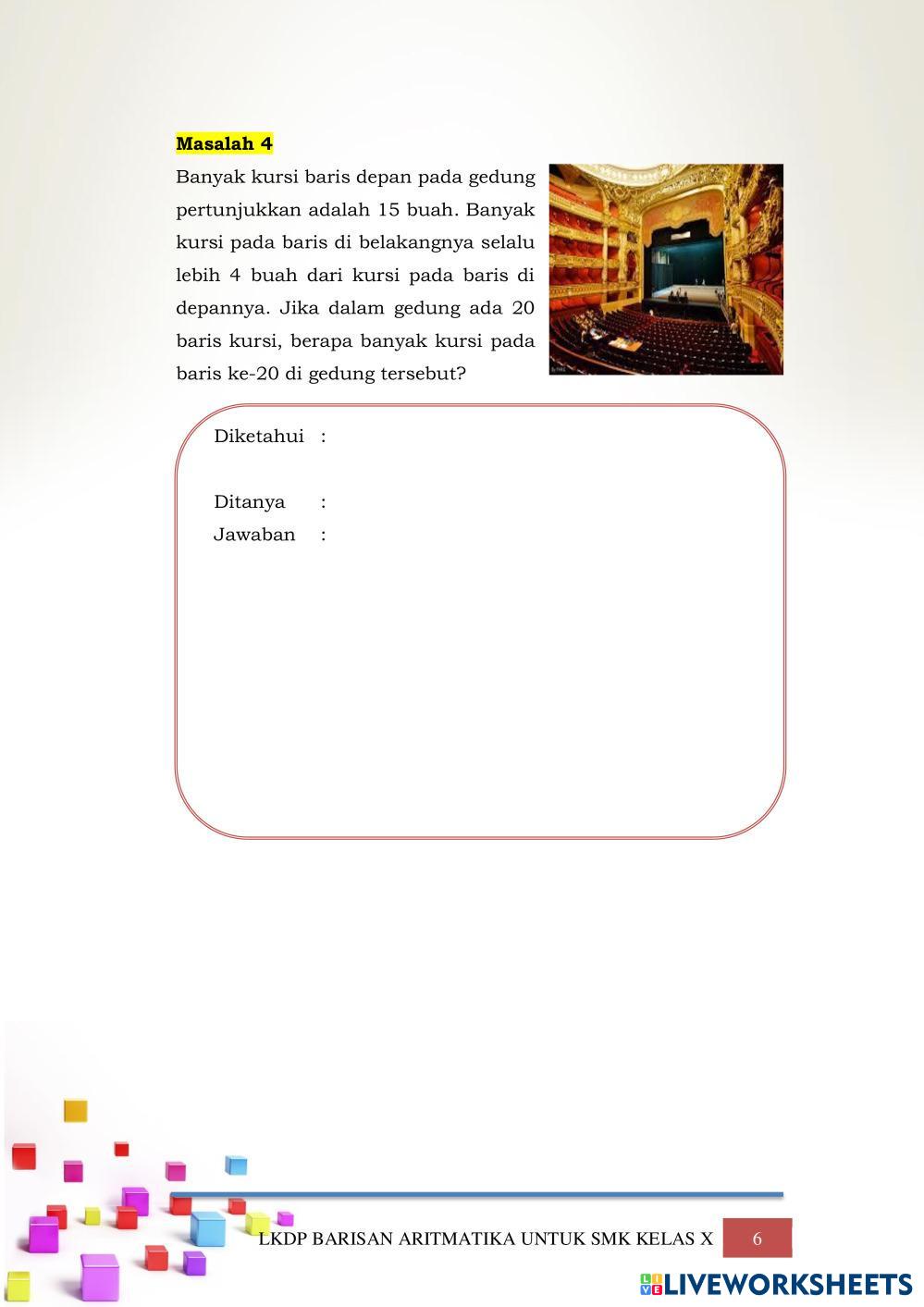 Masalah 4

Banyak kursi baris depan pada gedung pertunjukkan adalah 15 buah. Banyak kursi pada baris di belakangnya selalu lebih 4 buah dari kursi pada baris di depannya. Jika dalam gedung ada 20 baris kursi, berapa banyak kursi pada baris ke-20 di gedung tersebut?

Diketahui :

Ditanya :

Jawaban :

LKDP BARISAN ARITMATIKA UNTUK SMK KELAS X 6

LIVEWORKSHEETS